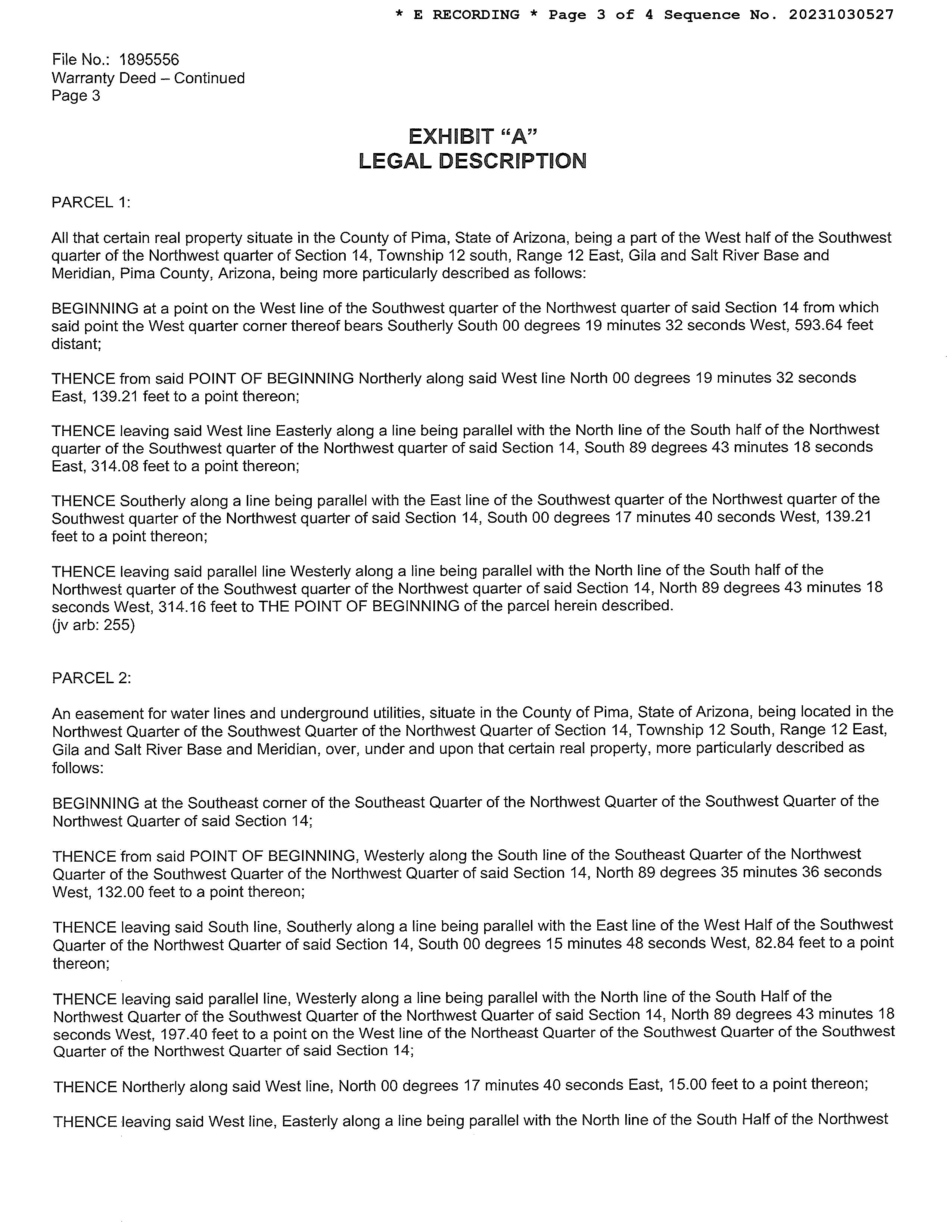 * E RECORDING * Page 3 of 4 Sequence No. 20231030527

File No.: 1895556
Warranty Deed – Continued
Page 3

EXHIBIT "A"
LEGAL DESCRIPTION

PARCEL 1:

All that certain real property situate in the County of Pima, State of Arizona, being a part of the West half of the Southwest quarter of the Northwest quarter of Section 14, Township 12 south, Range 12 East, Gila and Salt River Base and Meridian, Pima County, Arizona, being more particularly described as follows:

BEGINNING at a point on the West line of the Southwest quarter of the Northwest quarter of said Section 14 from which said point the West quarter corner thereof bears Southerly South 00 degrees 19 minutes 32 seconds West, 593.64 feet distant;

THENCE from said POINT OF BEGINNING Northerly along said West line North 00 degrees 19 minutes 32 seconds East, 139.21 feet to a point thereon;

THENCE leaving said West line Easterly along a line being parallel with the North line of the South half of the Northwest quarter of the Southwest quarter of the Northwest quarter of said Section 14, South 89 degrees 43 minutes 18 seconds East, 314.08 feet to a point thereon;

THENCE Southerly along a line being parallel with the East line of the Southwest quarter of the Northwest quarter of the Southwest quarter of the Northwest quarter of said Section 14, South 00 degrees 17 minutes 40 seconds West, 139.21 feet to a point thereon;

THENCE leaving said parallel line Westerly along a line being parallel with the North line of the South half of the Northwest quarter of the Southwest quarter of the Northwest quarter of said Section 14, North 89 degrees 43 minutes 18 seconds West, 314.16 feet to THE POINT OF BEGINNING of the parcel herein described.
(jv arb: 255)

PARCEL 2:

An easement for water lines and underground utilities, situate in the County of Pima, State of Arizona, being located in the Northwest Quarter of the Southwest Quarter of the Northwest Quarter of Section 14, Township 12 South, Range 12 East, Gila and Salt River Base and Meridian, over, under and upon that certain real property, more particularly described as follows:

BEGINNING at the Southeast corner of the Southeast Quarter of the Northwest Quarter of the Southwest Quarter of the Northwest Quarter of said Section 14;

THENCE from said POINT OF BEGINNING, Westerly along the South line of the Southeast Quarter of the Northwest Quarter of the Southwest Quarter of the Northwest Quarter of said Section 14, North 89 degrees 35 minutes 36 seconds West, 132.00 feet to a point thereon;

THENCE leaving said South line, Southerly along a line being parallel with the East line of the West Half of the Southwest Quarter of the Northwest Quarter of said Section 14, South 00 degrees 15 minutes 48 seconds West, 82.84 feet to a point thereon;

THENCE leaving said parallel line, Westerly along a line being parallel with the North line of the South Half of the Northwest Quarter of the Southwest Quarter of the Northwest Quarter of said Section 14, North 89 degrees 43 minutes 18 seconds West, 197.40 feet to a point on the West line of the Northeast Quarter of the Southwest Quarter of the Southwest Quarter of the Northwest Quarter of said Section 14;

THENCE Northerly along said West line, North 00 degrees 17 minutes 40 seconds East, 15.00 feet to a point thereon;

THENCE leaving said West line, Easterly along a line being parallel with the North line of the South Half of the Northwest